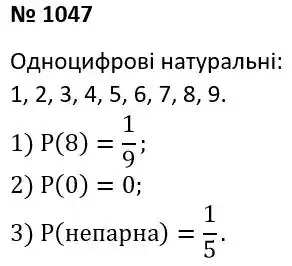 № 1047

Одноцифрові натуральні:
1, 2, 3, 4, 5, 6, 7, 8, 9.

1) $P(8) = \frac{1}{9}$;
2) $P(0) = 0$;
3) $P(\text{непарна}) = \frac{1}{5}$.